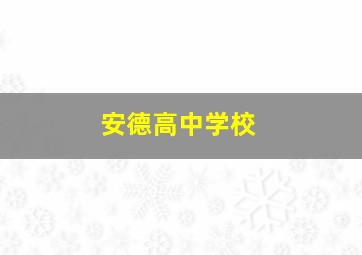 安德高中学校